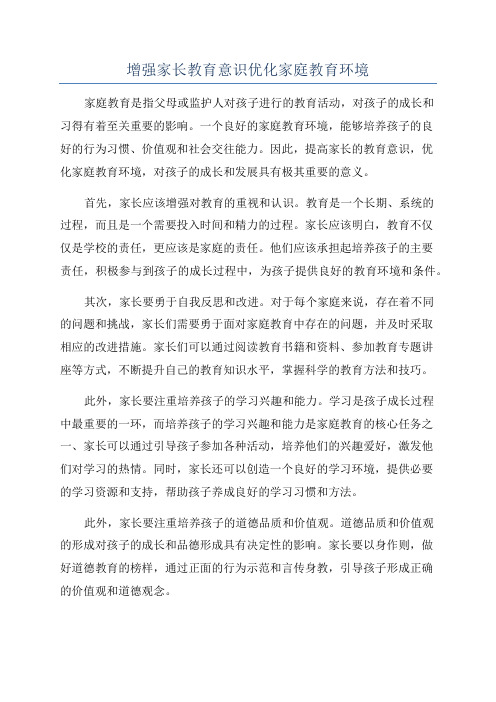 增强家长教育意识优化家庭教育环境

家庭教育是指父母或监护人对孩子进行的教育活动，对孩子的成长和习得有着至关重要的影响。一个良好的家庭教育环境，能够培养孩子的良好的行为习惯、价值观和社会交往能力。因此，提高家长的教育意识，优化家庭教育环境，对孩子的成长和发展具有极其重要的意义。

首先，家长应该增强对教育的重视和认识。教育是一个长期、系统的过程，而且是一个需要投入时间和精力的过程。家长应该明白，教育不仅仅是学校的责任，更应该是家庭的责任。他们应该承担起培养孩子的主要责任，积极参与到孩子的成长过程中，为孩子提供良好的教育环境和条件。

其次，家长要勇于自我反思和改进。对于每个家庭来说，存在着不同的问题和挑战，家长们需要勇于面对家庭教育中存在的问题，并及时采取相应的改进措施。家长们可以通过阅读教育书籍和资料、参加教育专题讲座等方式，不断提升自己的教育知识水平，掌握科学的教育方法和技巧。

此外，家长要注重培养孩子的学习兴趣和能力。学习是孩子成长过程中最重要的一环，而培养孩子的学习兴趣和能力是家庭教育的核心任务之一、家长可以通过引导孩子参加各种活动，培养他们的兴趣爱好，激发他们对学习的热情。同时，家长还可以创造一个良好的学习环境，提供必要的学习资源和支持，帮助孩子养成良好的学习习惯和方法。

此外，家长要注重培养孩子的道德品质和价值观。道德品质和价值观的形成对孩子的成长和品德形成具有决定性的影响。家长要以身作则，做好道德教育的榜样，通过正面的行为示范和言传身教，引导孩子形成正确的价值观和道德观念。